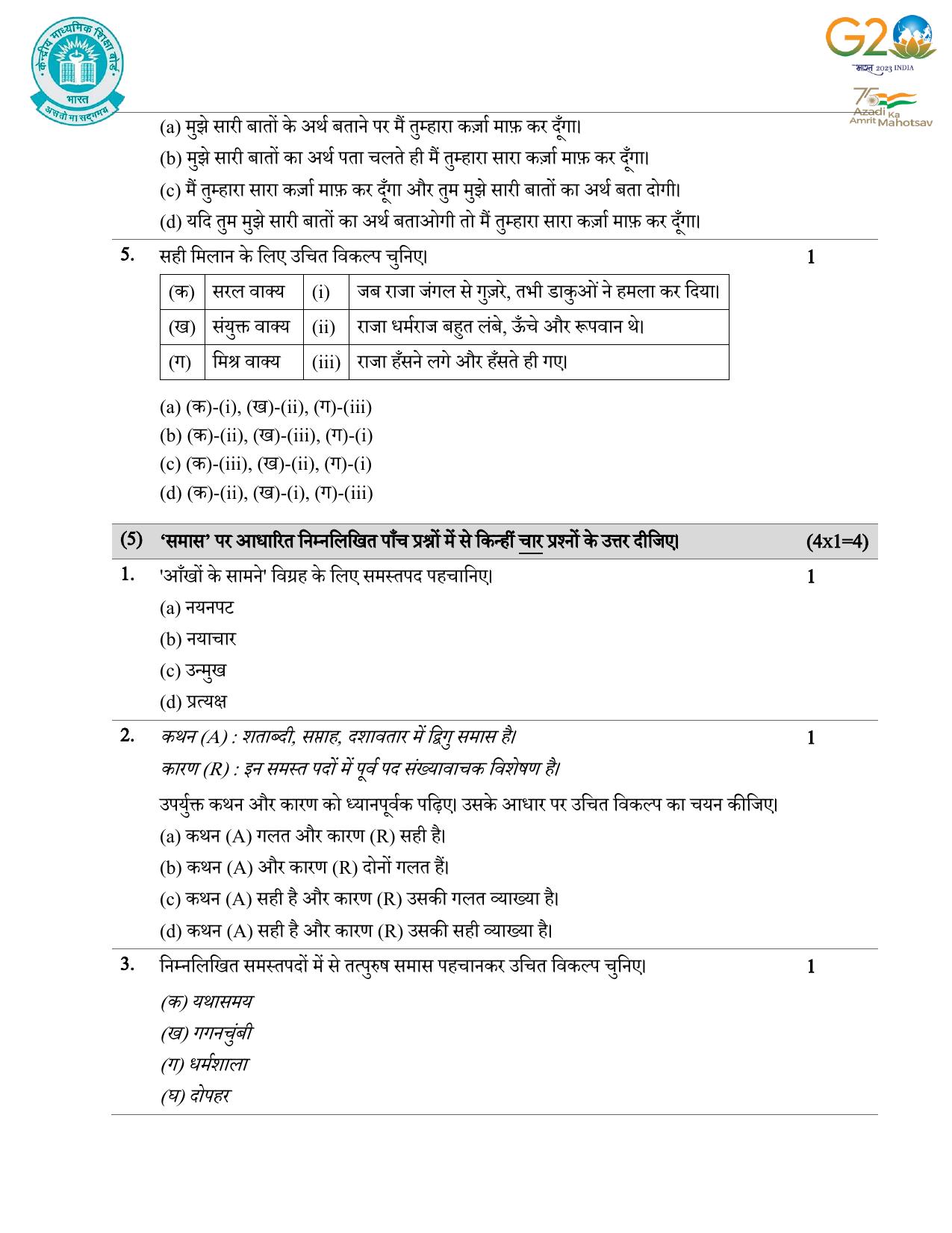 केन्द्रीय माध्यमिक शिक्षा बोर्ड
भारत
असतो मा सद्गमय

G20
भारत 2023 INDIA

75
Azadi Ka Amrit Mahotsav

(a) मुझे सारी बातों के अर्थ बताने पर मैं तुम्हारा कर्ज़ा माफ़ कर दूँगा।
(b) मुझे सारी बातों का अर्थ पता चलते ही मैं तुम्हारा सारा कर्ज़ा माफ़ कर दूँगा।
(c) मैं तुम्हारा सारा कर्ज़ा माफ़ कर दूँगा और तुम मुझे सारी बातों का अर्थ बता दोगी।
(d) यदि तुम मुझे सारी बातों का अर्थ बताओगी तो मैं तुम्हारा सारा कर्ज़ा माफ़ कर दूँगा।

5. सही मिलान के लिए उचित विकल्प चुनिए। 1

| (क) | सरल वाक्य | (i) | जब राजा जंगल से गुज़रे, तभी डाकुओं ने हमला कर दिया। |
|---|---|---|---|
| (ख) | संयुक्त वाक्य | (ii) | राजा धर्मराज बहुत लंबे, ऊँचे और रूपवान थे। |
| (ग) | मिश्र वाक्य | (iii) | राजा हँसने लगे और हँसते ही गए। |

(a) (क)-(i), (ख)-(ii), (ग)-(iii)
(b) (क)-(ii), (ख)-(iii), (ग)-(i)
(c) (क)-(iii), (ख)-(ii), (ग)-(i)
(d) (क)-(ii), (ख)-(i), (ग)-(iii)

(5) 'समास' पर आधारित निम्नलिखित पाँच प्रश्नों में से किन्हीं चार प्रश्नों के उत्तर दीजिए। (4x1=4)

1. 'आँखों के सामने' विग्रह के लिए समस्तपद पहचानिए। 1
(a) नयनपट
(b) नयाचार
(c) उन्मुख
(d) प्रत्यक्ष

2. कथन (A) : शताब्दी, सप्ताह, दशावतार में द्विगु समास है। 1
कारण (R) : इन समस्त पदों में पूर्व पद संख्यावाचक विशेषण है।
उपर्युक्त कथन और कारण को ध्यानपूर्वक पढ़िए। उसके आधार पर उचित विकल्प का चयन कीजिए।
(a) कथन (A) गलत और कारण (R) सही है।
(b) कथन (A) और कारण (R) दोनों गलत हैं।
(c) कथन (A) सही है और कारण (R) उसकी गलत व्याख्या है।
(d) कथन (A) सही है और कारण (R) उसकी सही व्याख्या है।

3. निम्नलिखित समस्तपदों में से तत्पुरुष समास पहचानकर उचित विकल्प चुनिए। 1
(क) यथासमय
(ख) गगनचुंबी
(ग) धर्मशाला
(घ) दोपहर